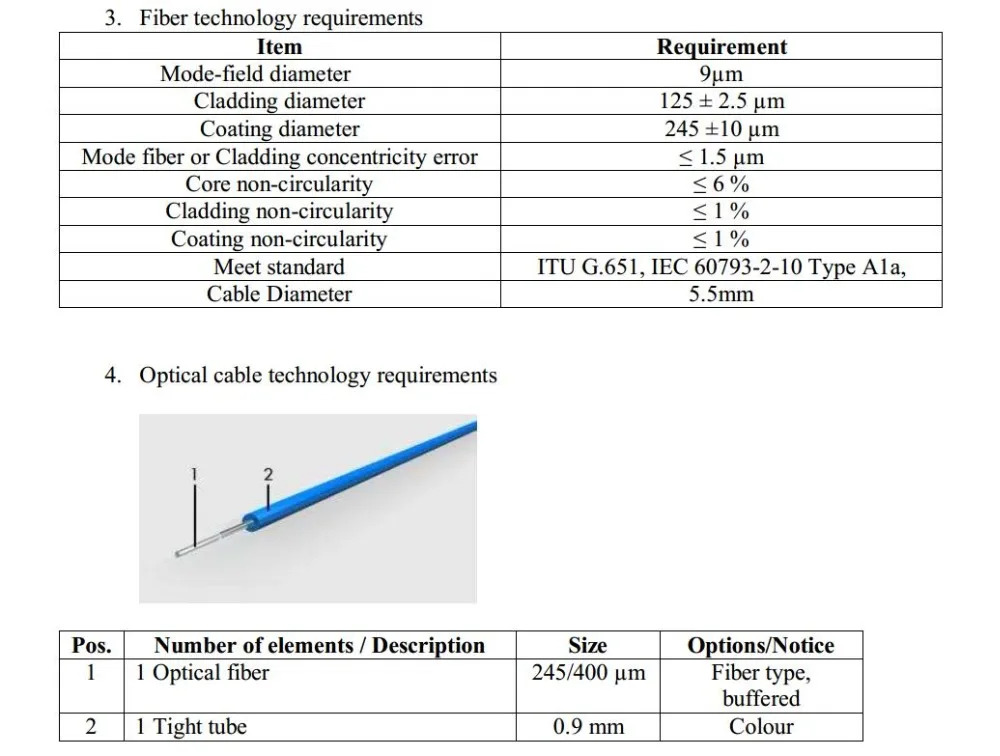 3. Fiber technology requirements

| Item | Requirement |
|---|---|
| Mode-field diameter | 9μm |
| Cladding diameter | 125 ± 2.5 μm |
| Coating diameter | 245 ±10 μm |
| Mode fiber or Cladding concentricity error | ≤ 1.5 μm |
| Core non-circularity | ≤ 6 % |
| Cladding non-circularity | ≤ 1 % |
| Coating non-circularity | ≤ 1 % |
| Meet standard | ITU G.651, IEC 60793-2-10 Type A1a, |
| Cable Diameter | 5.5mm |

4. Optical cable technology requirements

1
2

| Pos. | Number of elements / Description | Size | Options/Notice |
|---|---|---|---|
| 1 | 1 Optical fiber | 245/400 μm | Fiber type, buffered |
| 2 | 1 Tight tube | 0.9 mm | Colour |